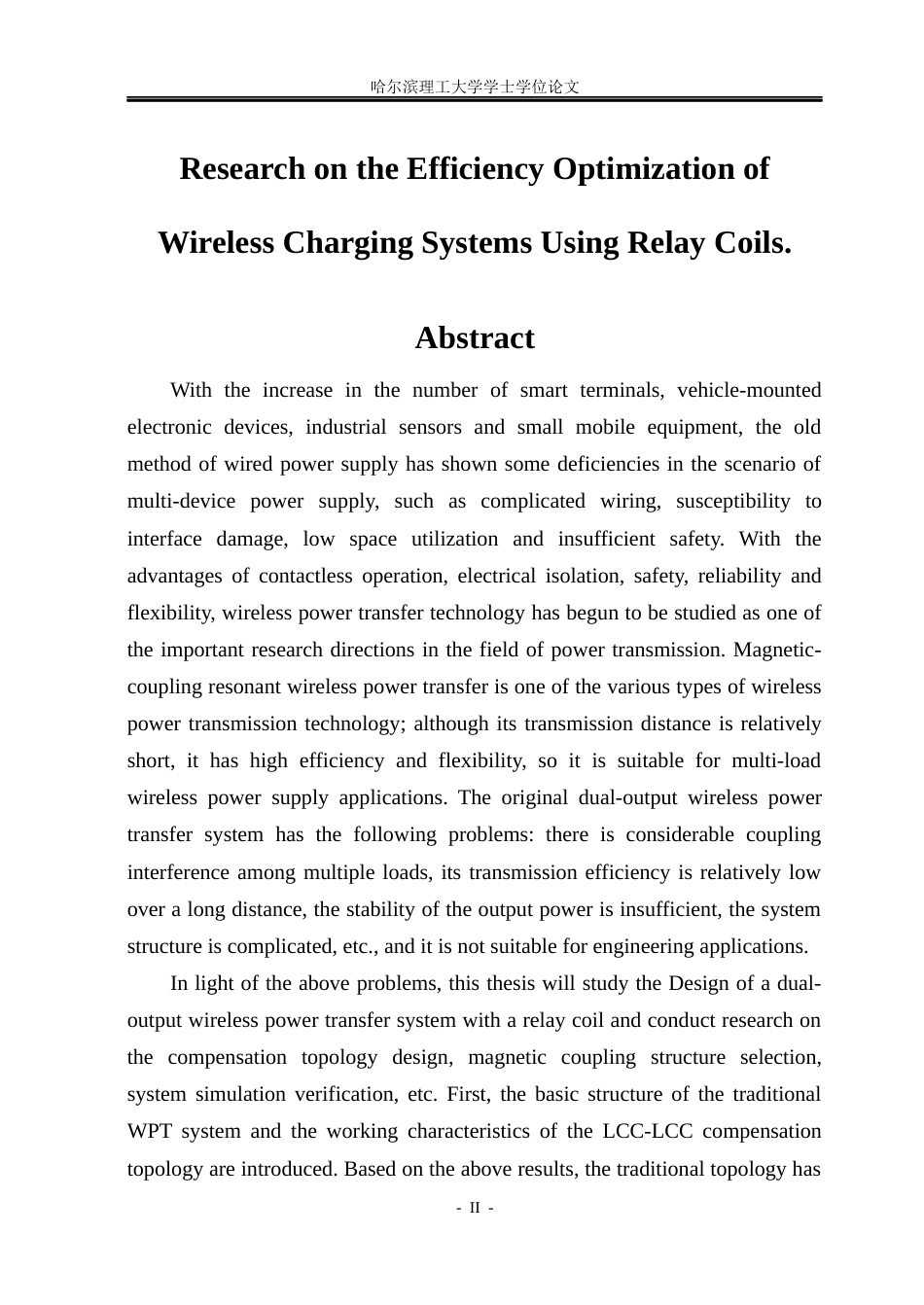 哈尔滨理工大学学士学位论文

Research on the Efficiency Optimization of Wireless Charging Systems Using Relay Coils.

Abstract

With the increase in the number of smart terminals, vehicle-mounted electronic devices, industrial sensors and small mobile equipment, the old method of wired power supply has shown some deficiencies in the scenario of multi-device power supply, such as complicated wiring, susceptibility to interface damage, low space utilization and insufficient safety. With the advantages of contactless operation, electrical isolation, safety, reliability and flexibility, wireless power transfer technology has begun to be studied as one of the important research directions in the field of power transmission. Magnetic-coupling resonant wireless power transfer is one of the various types of wireless power transmission technology; although its transmission distance is relatively short, it has high efficiency and flexibility, so it is suitable for multi-load wireless power supply applications. The original dual-output wireless power transfer system has the following problems: there is considerable coupling interference among multiple loads, its transmission efficiency is relatively low over a long distance, the stability of the output power is insufficient, the system structure is complicated, etc., and it is not suitable for engineering applications.

In light of the above problems, this thesis will study the Design of a dual-output wireless power transfer system with a relay coil and conduct research on the compensation topology design, magnetic coupling structure selection, system simulation verification, etc. First, the basic structure of the traditional WPT system and the working characteristics of the LCC-LCC compensation topology are introduced. Based on the above results, the traditional topology has

- II -